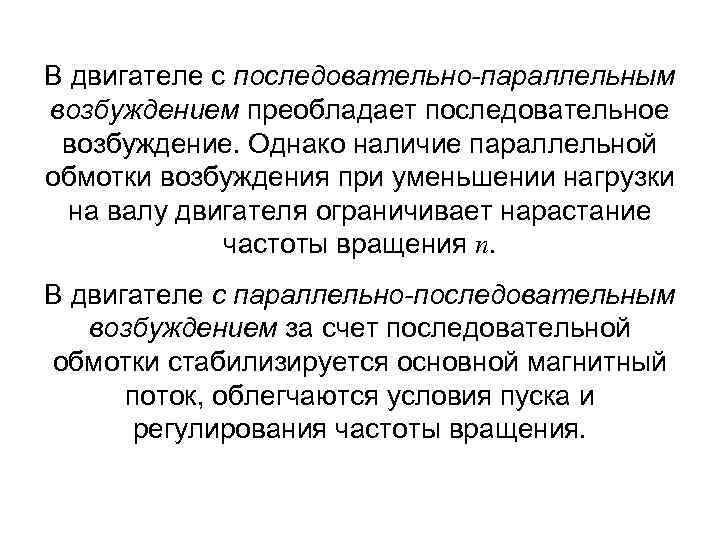 В двигателе с последовательно-параллельным возбуждением преобладает последовательное возбуждение. Однако наличие параллельной обмотки возбуждения при уменьшении нагрузки на валу двигателя ограничивает нарастание частоты вращения $n$.

В двигателе с параллельно-последовательным возбуждением за счет последовательной обмотки стабилизируется основной магнитный поток, облегчаются условия пуска и регулирования частоты вращения.